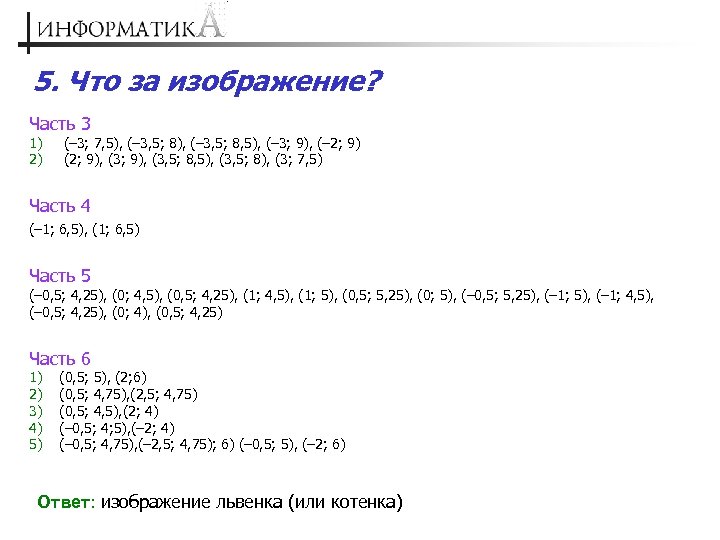 ИНФОРМАТИКА

5. Что за изображение?

Часть 3
1) (–3; 7,5), (–3,5; 8), (–3,5; 8,5), (–3; 9), (–2; 9)
2) (2; 9), (3; 9), (3,5; 8,5), (3,5; 8), (3; 7,5)

Часть 4
(–1; 6,5), (1; 6,5)

Часть 5
(–0,5; 4,25), (0; 4,5), (0,5; 4,25), (1; 4,5), (1; 5), (0,5; 5,25), (0; 5), (–0,5; 5,25), (–1; 5), (–1; 4,5), (–0,5; 4,25), (0; 4), (0,5; 4,25)

Часть 6
1) (0,5; 5), (2;6)
2) (0,5; 4,75),(2,5; 4,75)
3) (0,5; 4,5),(2; 4)
4) (–0,5; 4;5),(–2; 4)
5) (–0,5; 4,75),(–2,5; 4,75); 6) (–0,5; 5), (–2; 6)

Ответ: изображение львенка (или котенка)